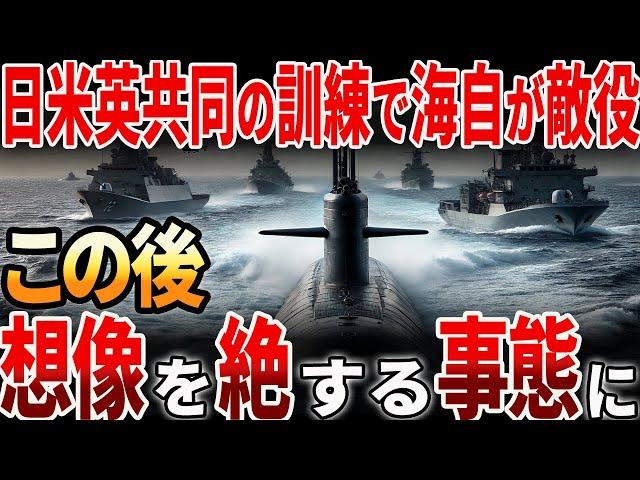 日米英共同の訓練で海自が敵役

この後

想像を絶する事態に